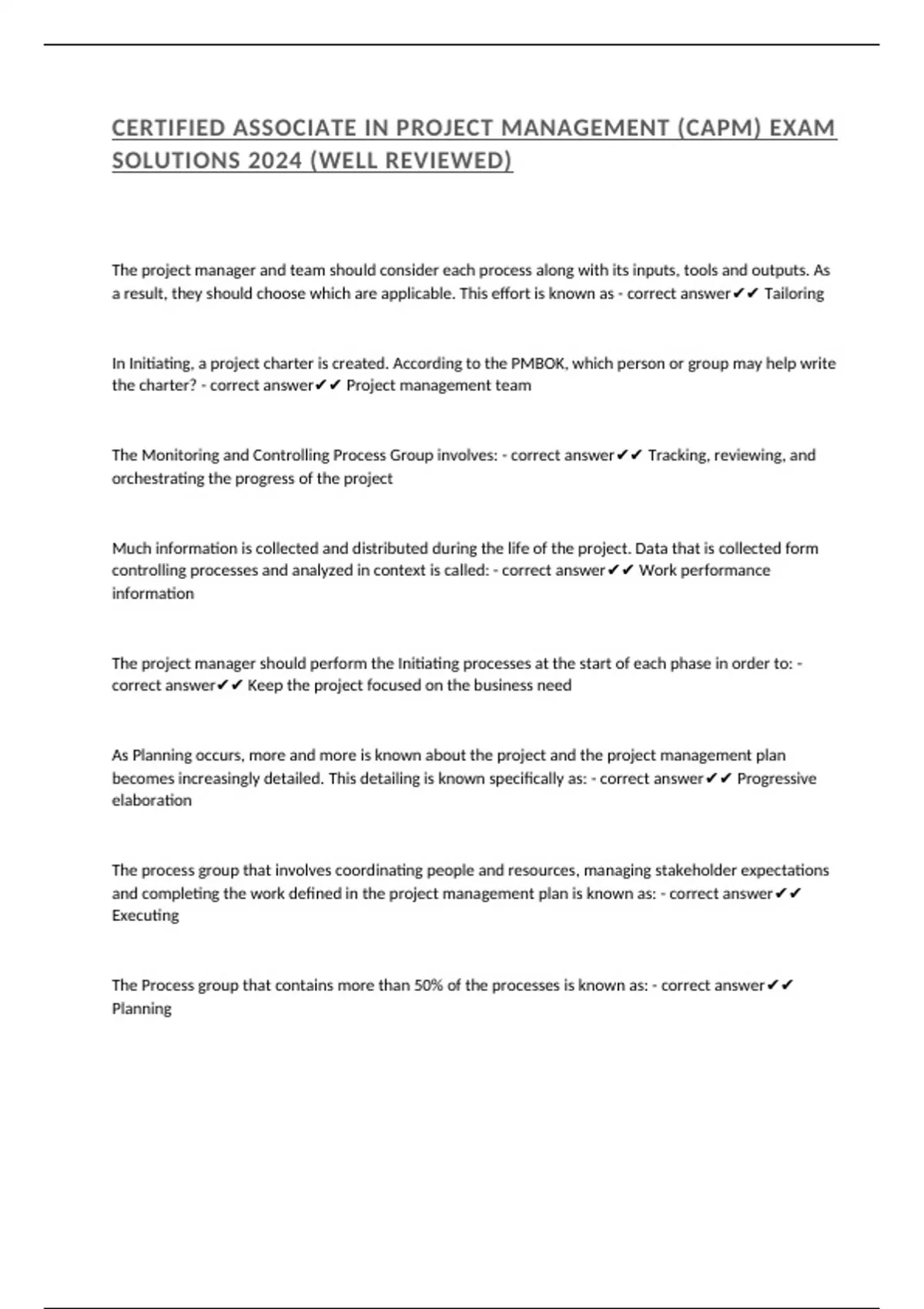 CERTIFIED ASSOCIATE IN PROJECT MANAGEMENT (CAPM) EXAM SOLUTIONS 2024 (WELL REVIEWED)

The project manager and team should consider each process along with its inputs, tools and outputs. As a result, they should choose which are applicable. This effort is known as - correct answer✔✔ Tailoring

In Initiating, a project charter is created. According to the PMBOK, which person or group may help write the charter? - correct answer✔✔ Project management team

The Monitoring and Controlling Process Group involves: - correct answer✔✔ Tracking, reviewing, and orchestrating the progress of the project

Much information is collected and distributed during the life of the project. Data that is collected form controlling processes and analyzed in context is called: - correct answer✔✔ Work performance information

The project manager should perform the Initiating processes at the start of each phase in order to: - correct answer✔✔ Keep the project focused on the business need

As Planning occurs, more and more is known about the project and the project management plan becomes increasingly detailed. This detailing is known specifically as: - correct answer✔✔ Progressive elaboration

The process group that involves coordinating people and resources, managing stakeholder expectations and completing the work defined in the project management plan is known as: - correct answer✔✔ Executing

The Process group that contains more than 50% of the processes is known as: - correct answer✔✔ Planning